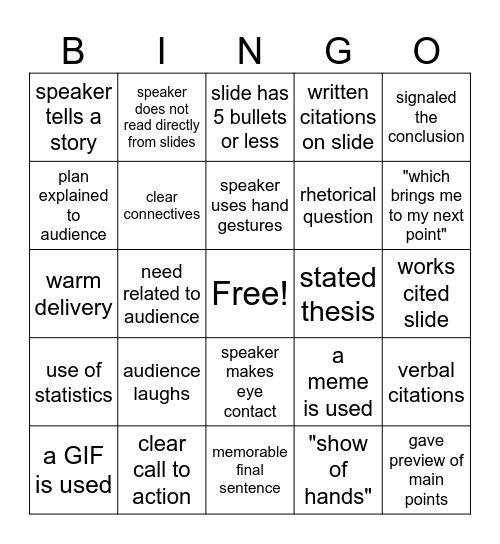 | B | I | N | G | O |
|---|---|---|---|---|
| speaker tells a story | speaker does not read directly from slides | slide has 5 bullets or less | written citations on slide | signaled the conclusion |
| plan explained to audience | clear connectives | speaker uses hand gestures | rhetorical question | "which brings me to my next point" |
| warm delivery | need related to audience | Free! | stated thesis | works cited slide |
| use of statistics | audience laughs | speaker makes eye contact | a meme is used | verbal citations |
| a GIF is used | clear call to action | memorable final sentence | "show of hands" | gave preview of main points |